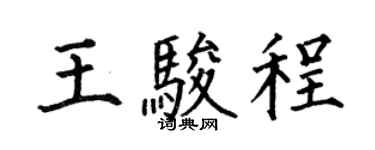 王駿程
词典网